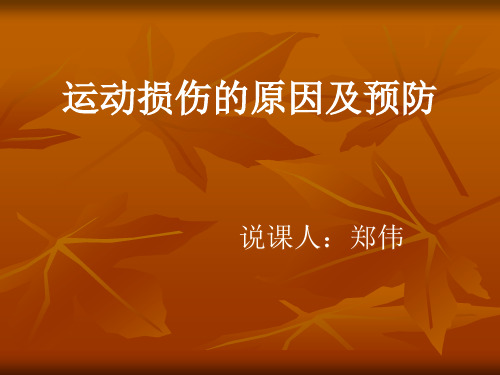 运动损伤的原因及预防

说课人：郑伟